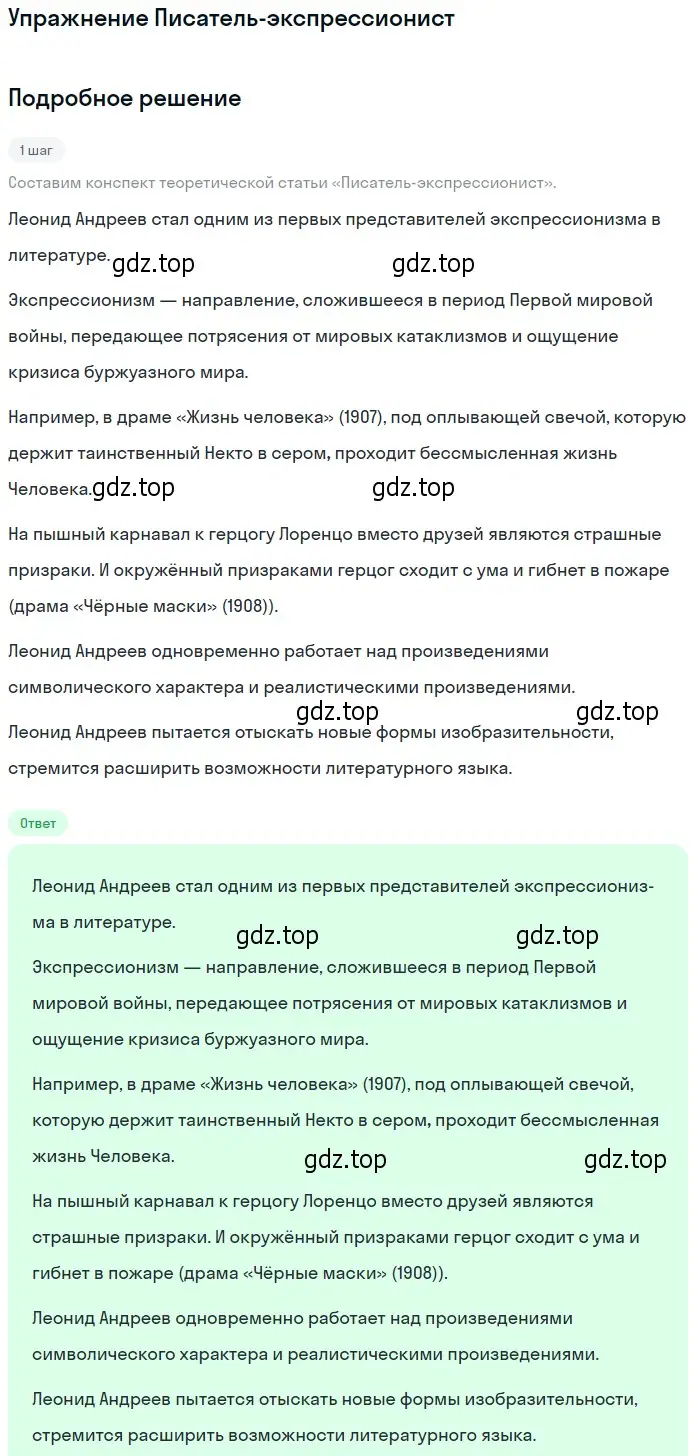 Упражнение Писатель-экспрессионист

Подробное решение

1 шаг

Составим конспект теоретической статьи «Писатель-экспрессионист».

Леонид Андреев стал одним из первых представителей экспрессионизма в литературе.

gdz.top gdz.top

Экспрессионизм — направление, сложившееся в период Первой мировой войны, передающее потрясения от мировых катаклизмов и ощущение кризиса буржуазного мира.

Например, в драме «Жизнь человека» (1907), под оплывающей свечой, которую держит таинственный Некто в сером, проходит бессмысленная жизнь Человека.

gdz.top gdz.top

На пышный карнавал к герцогу Лоренцо вместо друзей являются страшные призраки. И окружённый призраками герцог сходит с ума и гибнет в пожаре (драма «Чёрные маски» (1908)).

Леонид Андреев одновременно работает над произведениями символического характера и реалистическими произведениями.

gdz.top gdz.top

Леонид Андреев пытается отыскать новые формы изобразительности, стремится расширить возможности литературного языка.

Ответ

Леонид Андреев стал одним из первых представителей экспрессионизма в литературе.

gdz.top gdz.top

Экспрессионизм — направление, сложившееся в период Первой мировой войны, передающее потрясения от мировых катаклизмов и ощущение кризиса буржуазного мира.

Например, в драме «Жизнь человека» (1907), под оплывающей свечой, которую держит таинственный Некто в сером, проходит бессмысленная жизнь Человека.

gdz.top gdz.top

На пышный карнавал к герцогу Лоренцо вместо друзей являются страшные призраки. И окружённый призраками герцог сходит с ума и гибнет в пожаре (драма «Чёрные маски» (1908)).

Леонид Андреев одновременно работает над произведениями символического характера и реалистическими произведениями.

Леонид Андреев пытается отыскать новые формы изобразительности, стремится расширить возможности литературного языка.